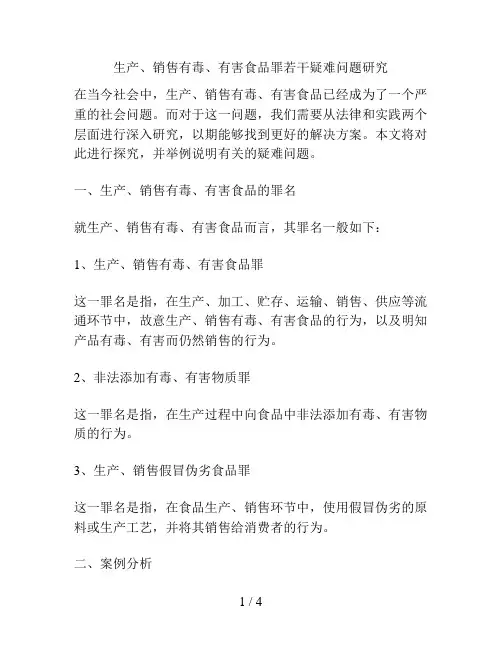 生产、销售有毒、有害食品罪若干疑难问题研究

在当今社会中，生产、销售有毒、有害食品已经成为了一个严重的社会问题。而对于这一问题，我们需要从法律和实践两个层面进行深入研究，以期能够找到更好的解决方案。本文将对此进行探究，并举例说明有关的疑难问题。

一、生产、销售有毒、有害食品的罪名

就生产、销售有毒、有害食品而言，其罪名一般如下：

1、生产、销售有毒、有害食品罪

这一罪名是指，在生产、加工、贮存、运输、销售、供应等流通环节中，故意生产、销售有毒、有害食品的行为，以及明知产品有毒、有害而仍然销售的行为。

2、非法添加有毒、有害物质罪

这一罪名是指，在生产过程中向食品中非法添加有毒、有害物质的行为。

3、生产、销售假冒伪劣食品罪

这一罪名是指，在食品生产、销售环节中，使用假冒伪劣的原料或生产工艺，并将其销售给消费者的行为。

二、案例分析

1 / 4